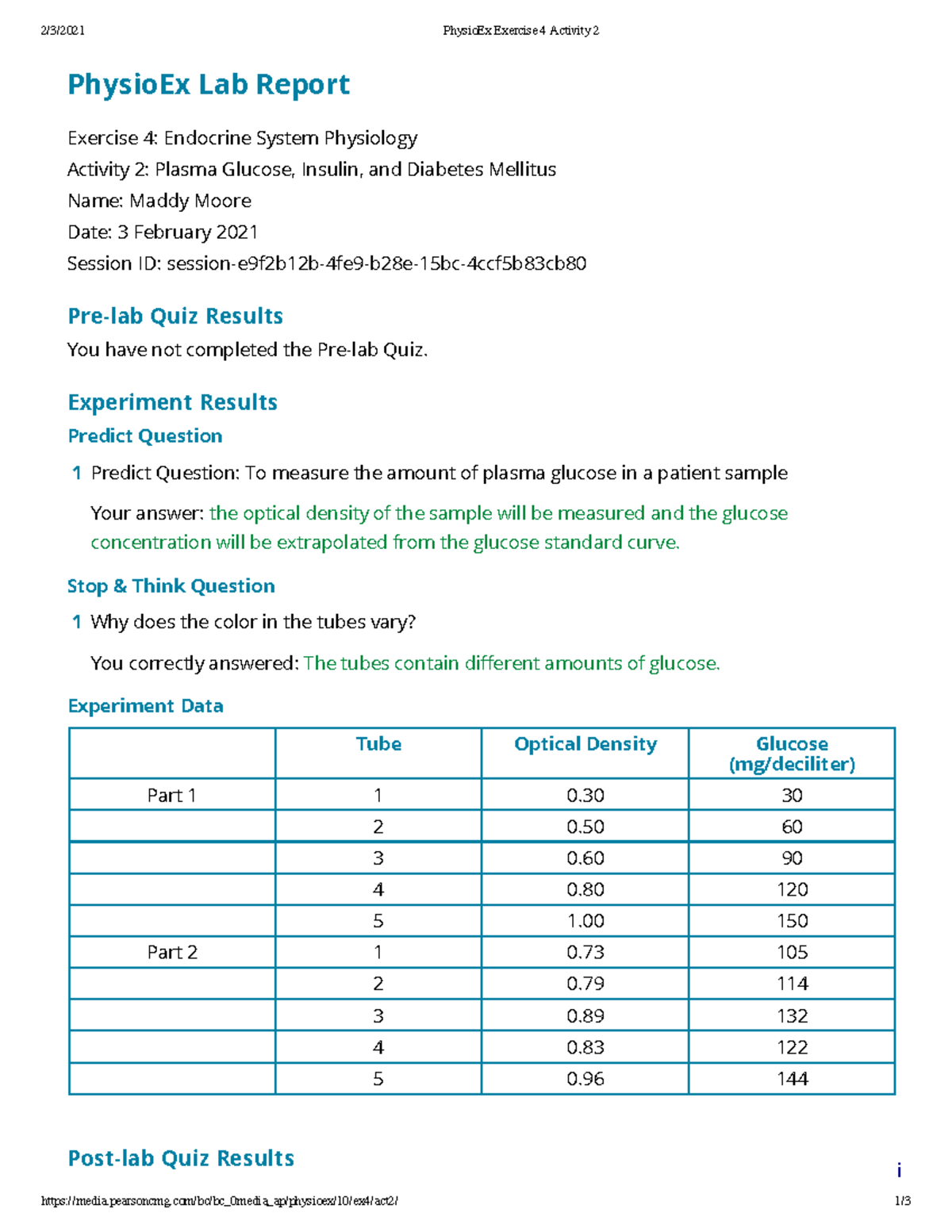 2/3/2021 PhysioEx Exercise 4 Activity 2

PhysioEx Lab Report

Exercise 4: Endocrine System Physiology
Activity 2: Plasma Glucose, Insulin, and Diabetes Mellitus
Name: Maddy Moore
Date: 3 February 2021
Session ID: session-e9f2b12b-4fe9-b28e-15bc-4ccf5b83cb80

Pre-lab Quiz Results

You have not completed the Pre-lab Quiz.

Experiment Results

Predict Question

1 Predict Question: To measure the amount of plasma glucose in a patient sample

Your answer: the optical density of the sample will be measured and the glucose concentration will be extrapolated from the glucose standard curve.

Stop & Think Question

1 Why does the color in the tubes vary?

You correctly answered: The tubes contain different amounts of glucose.

Experiment Data

| | Tube | Optical Density | Glucose (mg/deciliter) |
|---|---|---|---|
| Part 1 | 1 | 0.30 | 30 |
| | 2 | 0.50 | 60 |
| | 3 | 0.60 | 90 |
| | 4 | 0.80 | 120 |
| | 5 | 1.00 | 150 |
| Part 2 | 1 | 0.73 | 105 |
| | 2 | 0.79 | 114 |
| | 3 | 0.89 | 132 |
| | 4 | 0.83 | 122 |
| | 5 | 0.96 | 144 |

Post-lab Quiz Results

i

https://media.pearsoncmg.com/bc/bc_0media_ap/physioex/10/ex4/act2/ 1/3